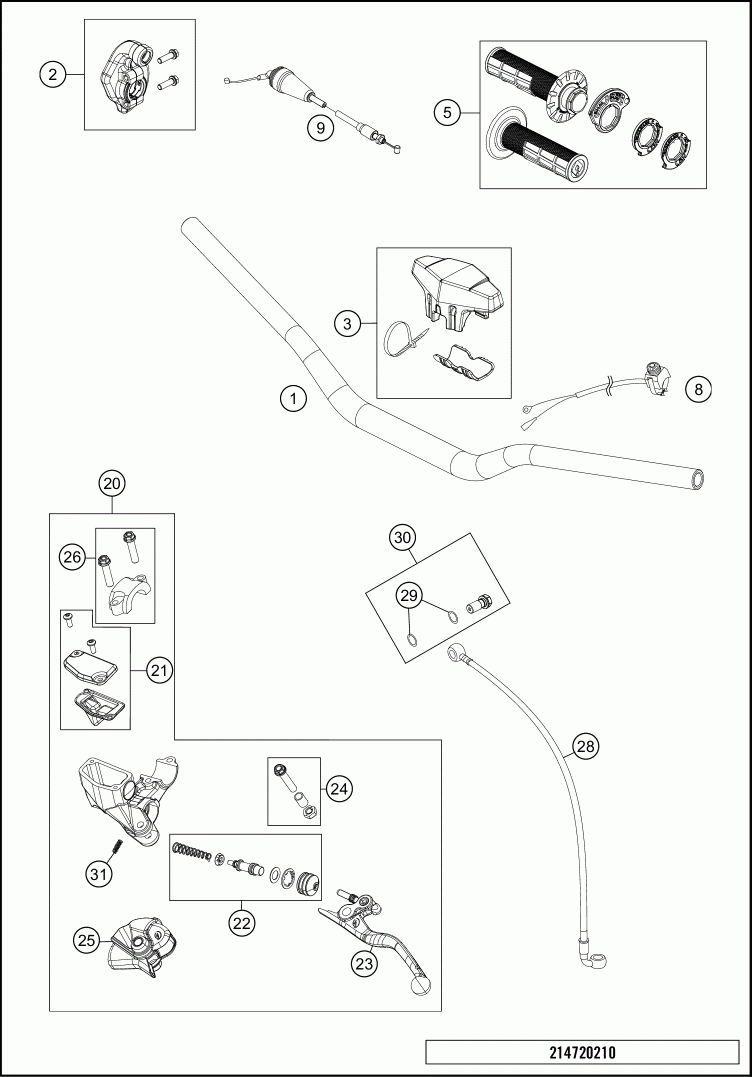 2
9
5
3
1
8
20
26
21
30
29
28
24
31
22
25
23
214720210